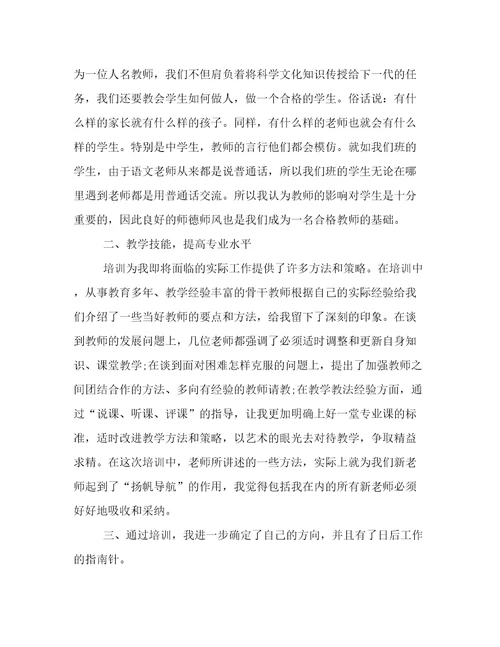 为一位人名教师，我们不但肩负着将科学文化知识传授给下一代的任务，我们还要教会学生如何做人，做一个合格的学生。俗话说：有什么样的家长就有什么样的孩子。同样，有什么样的老师也就会有什么样的学生。特别是中学生，教师的言行他们都会模仿。就如我们班的学生，由于语文老师从来都是说普通话，所以我们班的学生无论在哪里遇到老师都是用普通话交流。所以我认为教师的影响对学生是十分重要的，因此良好的师德师风也是我们成为一名合格教师的基础。

二、教学技能，提高专业水平

培训为我即将面临的实际工作提供了许多方法和策略。在培训中，从事教育多年、教学经验丰富的骨干教师根据自己的实际经验给我们介绍了一些当好教师的要点和方法，给我留下了深刻的印象。在谈到教师的发展问题上，几位老师都强调了必须适时调整和更新自身知识、课堂教学;在谈到面对困难怎样克服的问题上，提出了加强教师之间团结合作的方法、多向有经验的教师请教;在教学教法经验方面，通过“说课、听课、评课”的指导，让我更加明确上好一堂专业课的标准，适时改进教学方法和策略，以艺术的眼光去对待教学，争取精益求精。在这次培训中，老师所讲述的一些方法，实际上就为我们新老师起到了“扬帆导航”的作用，我觉得包括我在内的所有新老师必须好好地吸收和采纳。

三、通过培训，我进一步确定了自己的方向，并且有了日后工作的指南针。